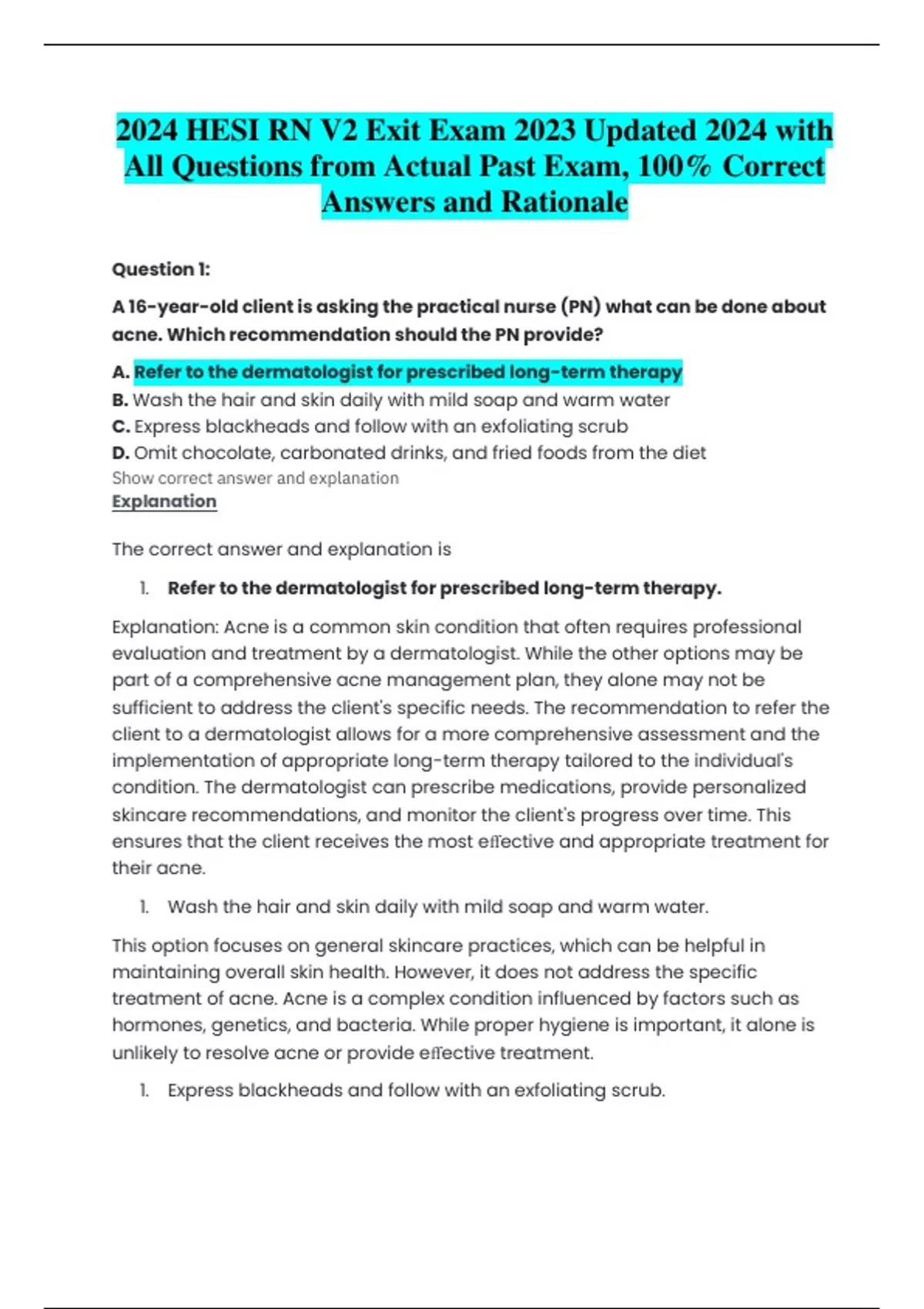 2024 HESI RN V2 Exit Exam 2023 Updated 2024 with All Questions from Actual Past Exam, 100% Correct Answers and Rationale

Question 1:

A 16-year-old client is asking the practical nurse (PN) what can be done about acne. Which recommendation should the PN provide?

A. Refer to the dermatologist for prescribed long-term therapy
B. Wash the hair and skin daily with mild soap and warm water
C. Express blackheads and follow with an exfoliating scrub
D. Omit chocolate, carbonated drinks, and fried foods from the diet
Show correct answer and explanation
Explanation

The correct answer and explanation is

1. Refer to the dermatologist for prescribed long-term therapy.

Explanation: Acne is a common skin condition that often requires professional evaluation and treatment by a dermatologist. While the other options may be part of a comprehensive acne management plan, they alone may not be sufficient to address the client's specific needs. The recommendation to refer the client to a dermatologist allows for a more comprehensive assessment and the implementation of appropriate long-term therapy tailored to the individual's condition. The dermatologist can prescribe medications, provide personalized skincare recommendations, and monitor the client's progress over time. This ensures that the client receives the most effective and appropriate treatment for their acne.

1. Wash the hair and skin daily with mild soap and warm water.

This option focuses on general skincare practices, which can be helpful in maintaining overall skin health. However, it does not address the specific treatment of acne. Acne is a complex condition influenced by factors such as hormones, genetics, and bacteria. While proper hygiene is important, it alone is unlikely to resolve acne or provide effective treatment.

1. Express blackheads and follow with an exfoliating scrub.